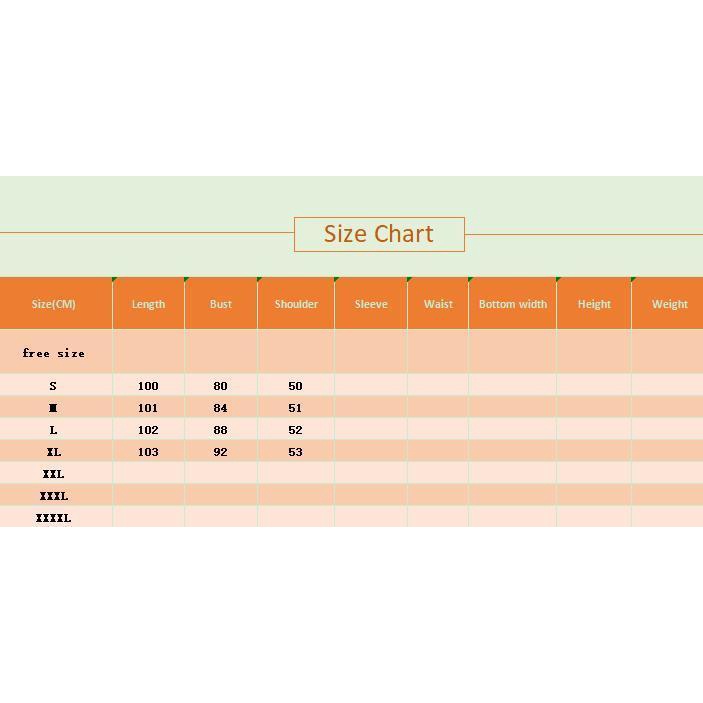 Size Chart

| Size(CM) | Length | Bust | Shoulder | Sleeve | Waist | Bottom width | Height | Weight |
|---|---|---|---|---|---|---|---|---|
| free size | | | | | | | | |
| S | 100 | 80 | 50 | | | | | |
| M | 101 | 84 | 51 | | | | | |
| L | 102 | 88 | 52 | | | | | |
| XL | 103 | 92 | 53 | | | | | |
| XXL | | | | | | | | |
| XXXL | | | | | | | | |
| XXXXL | | | | | | | | |